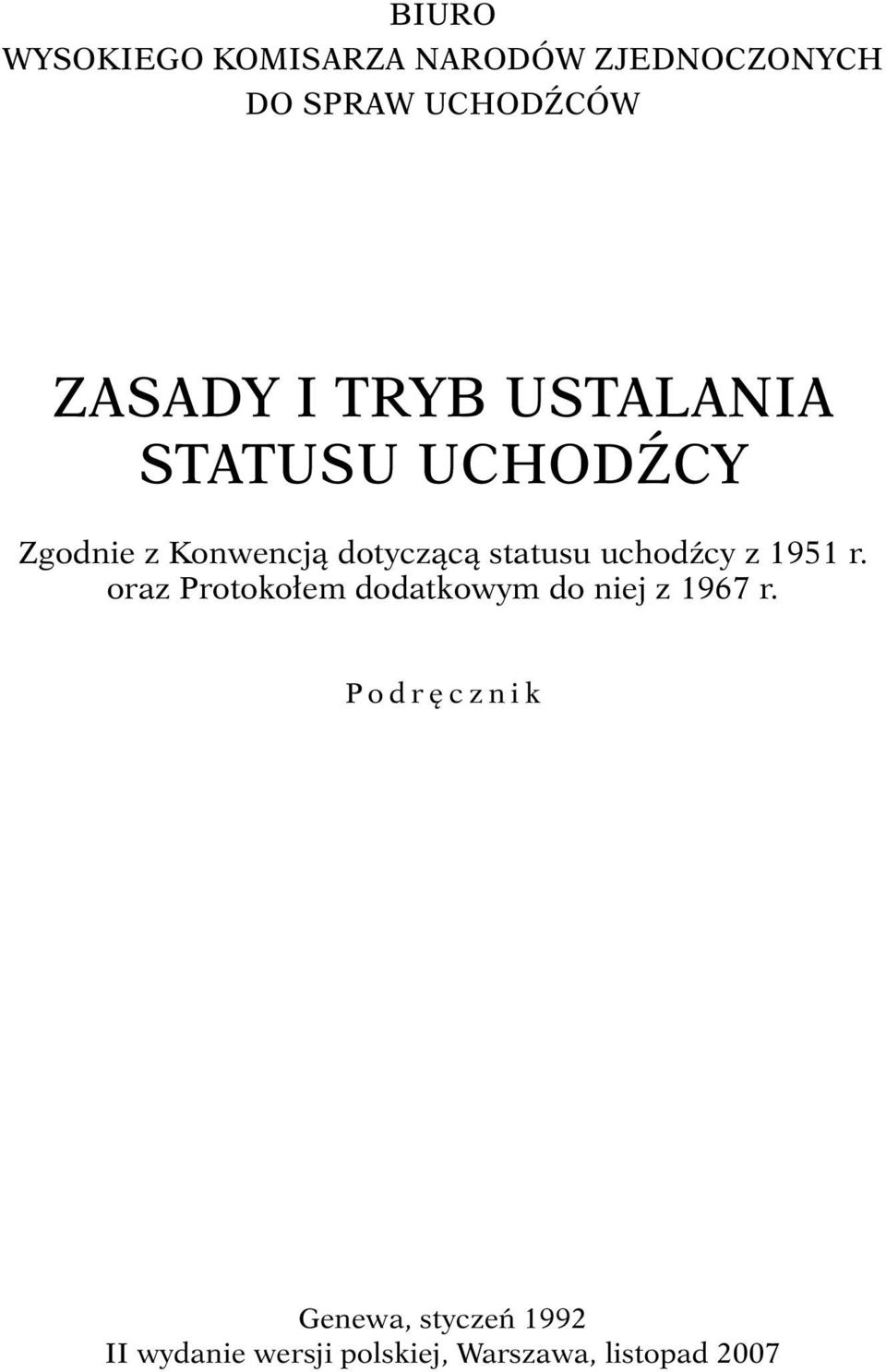 BIURO
WYSOKIEGO KOMISARZA NARODÓW ZJEDNOCZONYCH
DO SPRAW UCHODŹCÓW

ZASADY I TRYB USTALANIA
STATUSU UCHODŹCY

Zgodnie z Konwencją dotyczącą statusu uchodźcy z 1951 r. oraz Protokołem dodatkowym do niej z 1967 r.

Podręcznik

Genewa, styczeń 1992
II wydanie wersji polskiej, Warszawa, listopad 2007